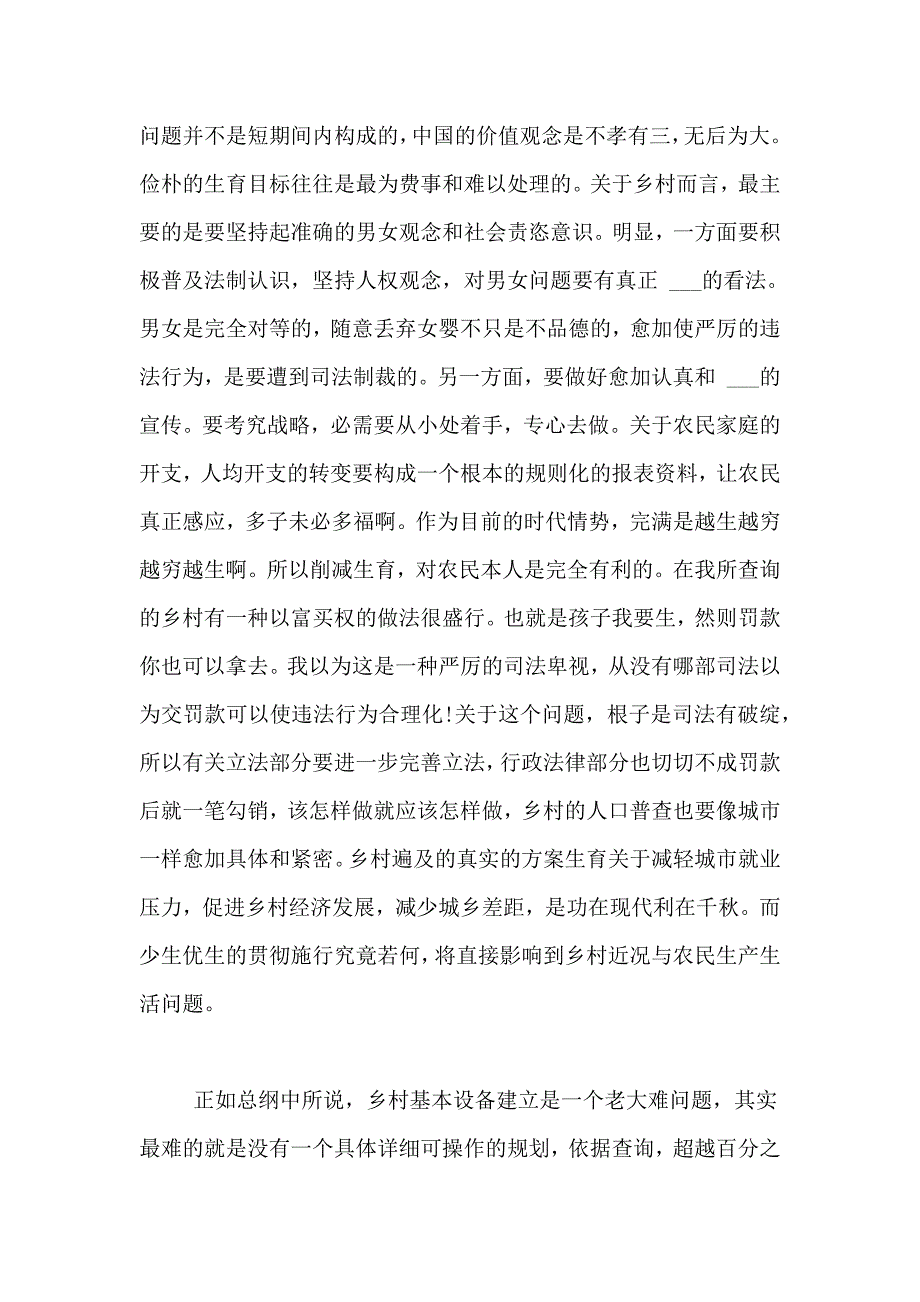 问题并不是短期间内构成的，中国的价值观念是不孝有三，无后为大。俭朴的生育目标往往是最为费事和难以处理的。关于乡村而言，最主要的是要坚持起准确的男女观念和社会责恣意识。明显，一方面要积极普及法制认识，坚持人权观念，对男女问题要有真正 ___的看法。男女是完全对等的，随意丢弃女婴不只是不品德的，愈加使严厉的违法行为，是要遭到司法制裁的。另一方面，要做好愈加认真和 ___的宣传。要考究战略，必需要从小处着手，专心去做。关于农民家庭的开支，人均开支的转变要构成一个根本的规则化的报表资料，让农民真正感应，多子未必多福啊。作为目前的时代情势，完满是越生越穷越穷越生啊。所以削减生育，对农民本人是完全有利的。在我所查询的乡村有一种以富买权的做法很盛行。也就是孩子我要生，然则罚款你也可以拿去。我以为这是一种严厉的司法卑视，从没有哪部司法以为交罚款可以使违法行为合理化!关于这个问题，根子是司法有破绽，所以有关立法部分要进一步完善立法，行政法律部分也切切不成罚款后就一笔勾销，该怎样做就应该怎样做，乡村的人口普查也要像城市一样愈加具体和紧密。乡村遍及的真实的方案生育关于减轻城市就业压力，促进乡村经济发展，减少城乡差距，是功在现代利在千秋。而少生优生的贯彻施行究竟若何，将直接影响到乡村近况与农民生产生活问题。

正如总纲中所说，乡村基本设备建立是一个老大难问题，其实最难的就是没有一个具体详细可操作的规划，依据查询，超越百分之